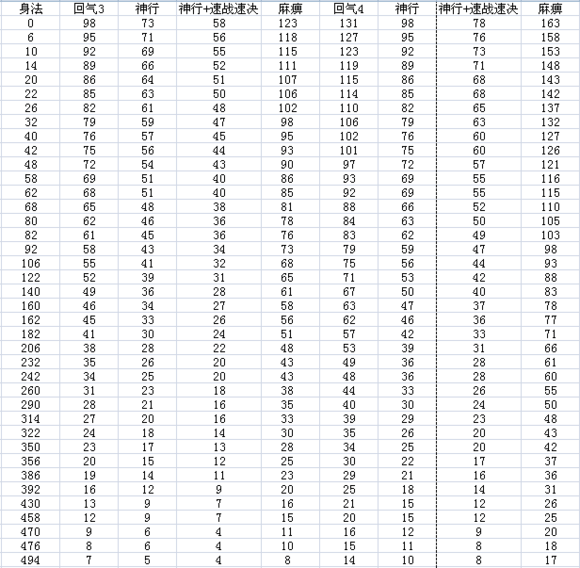 | 身法 | 回气3 | 神行 | 神行+速战速决 | 麻痹 | 回气4 | 神行 | 神行+速战速决 | 麻痹 |
|---|---|---|---|---|---|---|---|---|
| 0 | 98 | 73 | 58 | 123 | 131 | 98 | 78 | 163 |
| 6 | 95 | 71 | 56 | 118 | 127 | 95 | 76 | 158 |
| 10 | 92 | 69 | 55 | 115 | 123 | 92 | 73 | 153 |
| 14 | 89 | 66 | 52 | 111 | 119 | 89 | 71 | 148 |
| 20 | 86 | 64 | 51 | 107 | 115 | 86 | 68 | 143 |
| 22 | 85 | 63 | 50 | 106 | 114 | 85 | 68 | 142 |
| 26 | 82 | 61 | 48 | 102 | 110 | 82 | 65 | 137 |
| 32 | 79 | 59 | 47 | 98 | 106 | 79 | 63 | 132 |
| 40 | 76 | 57 | 45 | 95 | 102 | 76 | 60 | 127 |
| 42 | 75 | 56 | 44 | 93 | 101 | 75 | 60 | 126 |
| 48 | 72 | 54 | 43 | 90 | 97 | 72 | 57 | 121 |
| 58 | 69 | 51 | 40 | 86 | 93 | 69 | 55 | 116 |
| 62 | 68 | 51 | 40 | 85 | 92 | 69 | 55 | 115 |
| 68 | 65 | 48 | 38 | 81 | 88 | 66 | 52 | 110 |
| 80 | 62 | 46 | 36 | 78 | 84 | 63 | 50 | 105 |
| 82 | 61 | 45 | 36 | 76 | 83 | 62 | 49 | 103 |
| 92 | 58 | 43 | 34 | 73 | 79 | 59 | 47 | 98 |
| 106 | 55 | 41 | 32 | 68 | 75 | 56 | 44 | 93 |
| 122 | 52 | 39 | 31 | 65 | 71 | 53 | 42 | 88 |
| 140 | 49 | 36 | 28 | 61 | 67 | 50 | 40 | 83 |
| 160 | 46 | 34 | 27 | 58 | 63 | 47 | 37 | 78 |
| 162 | 45 | 33 | 26 | 56 | 62 | 46 | 36 | 77 |
| 182 | 41 | 30 | 24 | 51 | 57 | 42 | 33 | 71 |
| 206 | 38 | 28 | 22 | 48 | 53 | 39 | 31 | 66 |
| 232 | 35 | 26 | 20 | 43 | 49 | 36 | 28 | 61 |
| 242 | 34 | 25 | 20 | 43 | 48 | 36 | 28 | 60 |
| 260 | 31 | 23 | 18 | 38 | 44 | 33 | 26 | 55 |
| 290 | 28 | 21 | 16 | 35 | 40 | 30 | 24 | 50 |
| 314 | 27 | 20 | 16 | 33 | 39 | 29 | 23 | 48 |
| 322 | 24 | 18 | 14 | 30 | 35 | 26 | 20 | 43 |
| 350 | 23 | 17 | 13 | 28 | 34 | 25 | 20 | 42 |
| 356 | 20 | 15 | 12 | 25 | 30 | 22 | 17 | 37 |
| 386 | 19 | 14 | 11 | 23 | 29 | 21 | 16 | 36 |
| 392 | 16 | 12 | 9 | 20 | 25 | 18 | 14 | 31 |
| 430 | 13 | 9 | 7 | 16 | 21 | 15 | 12 | 26 |
| 458 | 12 | 9 | 7 | 15 | 20 | 15 | 12 | 25 |
| 470 | 9 | 6 | 4 | 11 | 16 | 12 | 9 | 20 |
| 476 | 8 | 6 | 4 | 10 | 15 | 11 | 8 | 18 |
| 494 | 7 | 5 | 4 | 8 | 14 | 10 | 8 | 17 |